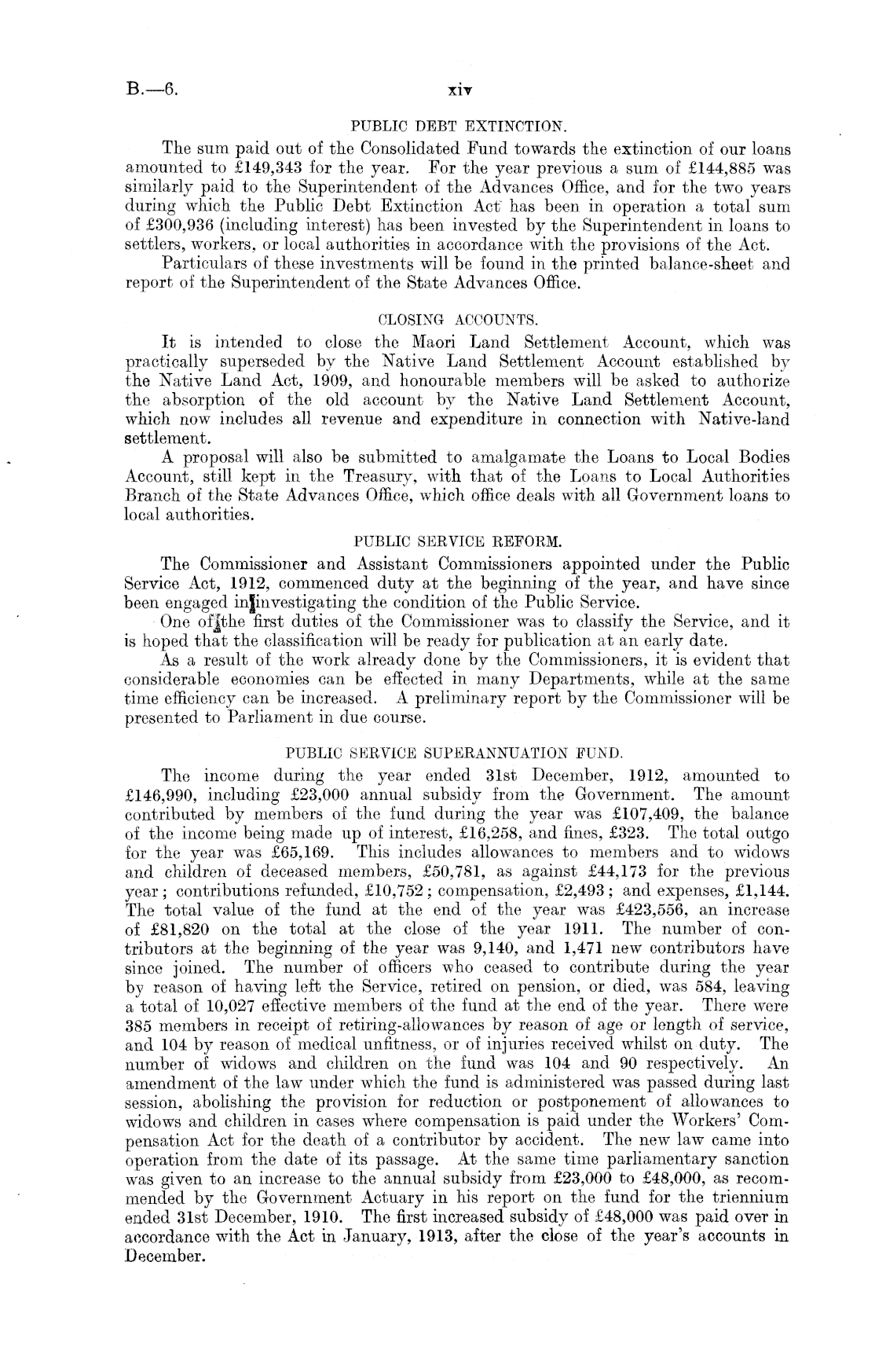 B.—6. xiv

PUBLIC DEBT EXTINCTION.

The sum paid out of the Consolidated Fund towards the extinction of our loans amounted to £149,343 for the year. For the year previous a sum of £144,885 was similarly paid to the Superintendent of the Advances Office, and for the two years during which the Public Debt Extinction Act has been in operation a total sum of £300,936 (including interest) has been invested by the Superintendent in loans to settlers, workers, or local authorities in accordance with the provisions of the Act.

Particulars of these investments will be found in the printed balance-sheet and report of the Superintendent of the State Advances Office.

CLOSING ACCOUNTS.

It is intended to close the Maori Land Settlement Account, which was practically superseded by the Native Land Settlement Account established by the Native Land Act, 1909, and honourable members will be asked to authorize the absorption of the old account by the Native Land Settlement Account, which now includes all revenue and expenditure in connection with Native-land settlement.

A proposal will also be submitted to amalgamate the Loans to Local Bodies Account, still kept in the Treasury, with that of the Loans to Local Authorities Branch of the State Advances Office, which office deals with all Government loans to local authorities.

PUBLIC SERVICE REFORM.

The Commissioner and Assistant Commissioners appointed under the Public Service Act, 1912, commenced duty at the beginning of the year, and have since been engaged in investigating the condition of the Public Service.

One of the first duties of the Commissioner was to classify the Service, and it is hoped that the classification will be ready for publication at an early date.

As a result of the work already done by the Commissioners, it is evident that considerable economies can be effected in many Departments, while at the same time efficiency can be increased. A preliminary report by the Commissioner will be presented to Parliament in due course.

PUBLIC SERVICE SUPERANNUATION FUND.

The income during the year ended 31st December, 1912, amounted to £146,990, including £23,000 annual subsidy from the Government. The amount contributed by members of the fund during the year was £107,409, the balance of the income being made up of interest, £16,258, and fines, £323. The total outgo for the year was £65,169. This includes allowances to members and to widows and children of deceased members, £50,781, as against £44,173 for the previous year; contributions refunded, £10,752; compensation, £2,493; and expenses, £1,144. The total value of the fund at the end of the year was £423,556, an increase of £81,820 on the total at the close of the year 1911. The number of contributors at the beginning of the year was 9,140, and 1,471 new contributors have since joined. The number of officers who ceased to contribute during the year by reason of having left the Service, retired on pension, or died, was 584, leaving a total of 10,027 effective members of the fund at the end of the year. There were 385 members in receipt of retiring-allowances by reason of age or length of service, and 104 by reason of medical unfitness, or of injuries received whilst on duty. The number of widows and children on the fund was 104 and 90 respectively. An amendment of the law under which the fund is administered was passed during last session, abolishing the provision for reduction or postponement of allowances to widows and children in cases where compensation is paid under the Workers' Compensation Act for the death of a contributor by accident. The new law came into operation from the date of its passage. At the same time parliamentary sanction was given to an increase to the annual subsidy from £23,000 to £48,000, as recommended by the Government Actuary in his report on the fund for the triennium ended 31st December, 1910. The first increased subsidy of £48,000 was paid over in accordance with the Act in January, 1913, after the close of the year's accounts in December.